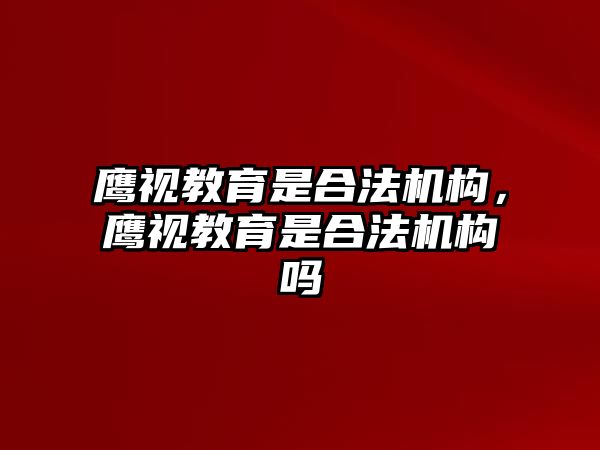 鹰视教育是合法机构，鹰视教育是合法机构吗